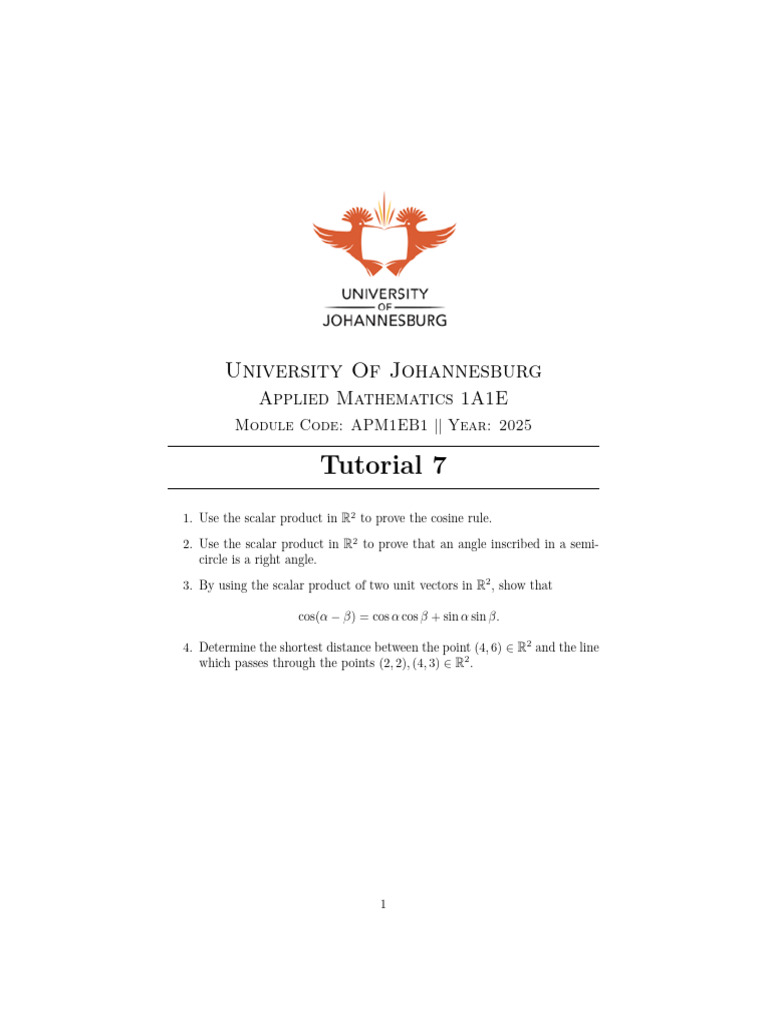 UNIVERSITY
OF
JOHANNESBURG

University Of Johannesburg
Applied Mathematics 1A1E
Module Code: APM1EB1 || Year: 2025

Tutorial 7

1. Use the scalar product in $\mathbb{R}^2$ to prove the cosine rule.

2. Use the scalar product in $\mathbb{R}^2$ to prove that an angle inscribed in a semicircle is a right angle.

3. By using the scalar product of two unit vectors in $\mathbb{R}^2$, show that

$\cos(\alpha - \beta) = \cos\alpha\cos\beta + \sin\alpha\sin\beta.$

4. Determine the shortest distance between the point $(4, 6) \in \mathbb{R}^2$ and the line which passes through the points $(2, 2), (4, 3) \in \mathbb{R}^2$.

1